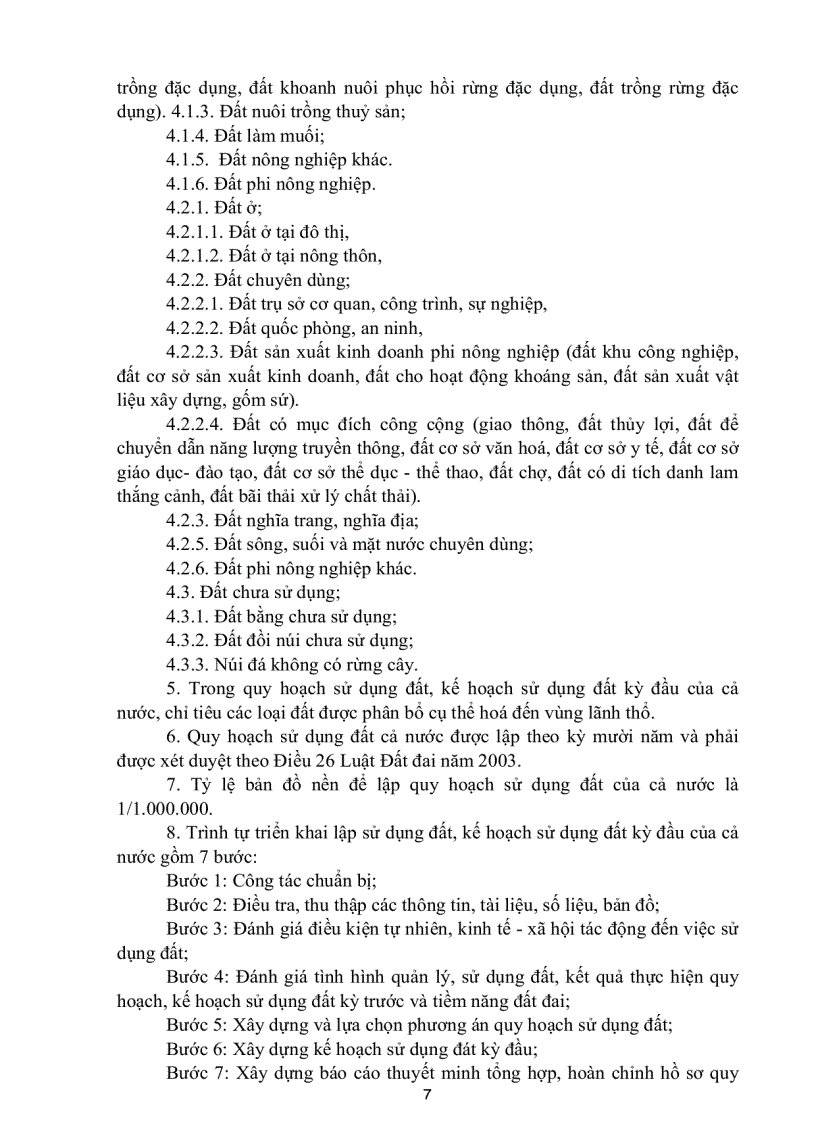 trồng đặc dụng, đất khoanh nuôi phục hồi rừng đặc dụng, đất trồng rừng đặc dụng). 4.1.3. Đất nuôi trồng thuỷ sản;

4.1.4. Đất làm muối;

4.1.5. Đất nông nghiệp khác.

4.1.6. Đất phi nông nghiệp.

4.2.1. Đất ở;

4.2.1.1. Đất ở tại đô thị,

4.2.1.2. Đất ở tại nông thôn,

4.2.2. Đất chuyên dùng;

4.2.2.1. Đất trụ sở cơ quan, công trình, sự nghiệp,

4.2.2.2. Đất quốc phòng, an ninh,

4.2.2.3. Đất sản xuất kinh doanh phi nông nghiệp (đất khu công nghiệp, đất cơ sở sản xuất kinh doanh, đất cho hoạt động khoáng sản, đất sản xuất vật liệu xây dựng, gốm sứ).

4.2.2.4. Đất có mục đích công cộng (giao thông, đất thủy lợi, đất để chuyển dẫn năng lượng truyền thông, đất cơ sở văn hoá, đất cơ sở y tế, đất cơ sở giáo dục- đào tạo, đất cơ sở thể dục - thể thao, đất chợ, đất có di tích danh lam thắng cảnh, đất bãi thải xử lý chất thải).

4.2.3. Đất nghĩa trang, nghĩa địa;

4.2.5. Đất sông, suối và mặt nước chuyên dùng;

4.2.6. Đất phi nông nghiệp khác.

4.3. Đất chưa sử dụng;

4.3.1. Đất bằng chưa sử dụng;

4.3.2. Đất đồi núi chưa sử dụng;

4.3.3. Núi đá không có rừng cây.

5. Trong quy hoạch sử dụng đất, kế hoạch sử dụng đất kỳ đầu của cả nước, chỉ tiêu các loại đất được phân bổ cụ thể hoá đến vùng lãnh thổ.

6. Quy hoạch sử dụng đất cả nước được lập theo kỳ mười năm và phải được xét duyệt theo Điều 26 Luật Đất đai năm 2003.

7. Tỷ lệ bản đồ nền để lập quy hoạch sử dụng đất của cả nước là 1/1.000.000.

8. Trình tự triển khai lập sử dụng đất, kế hoạch sử dụng đất kỳ đầu của cả nước gồm 7 bước:

Bước 1: Công tác chuẩn bị;

Bước 2: Điều tra, thu thập các thông tin, tài liệu, số liệu, bản đồ;

Bước 3: Đánh giá điều kiện tự nhiên, kinh tế - xã hội tác động đến việc sử dụng đất;

Bước 4: Đánh giá tình hình quản lý, sử dụng đất, kết quả thực hiện quy hoạch, kế hoạch sử dụng đất kỳ trước và tiềm năng đất đai;

Bước 5: Xây dựng và lựa chọn phương án quy hoạch sử dụng đất;

Bước 6: Xây dựng kế hoạch sử dụng đát kỳ đầu;

Bước 7: Xây dựng báo cáo thuyết minh tổng hợp, hoàn chỉnh hồ sơ quy

7